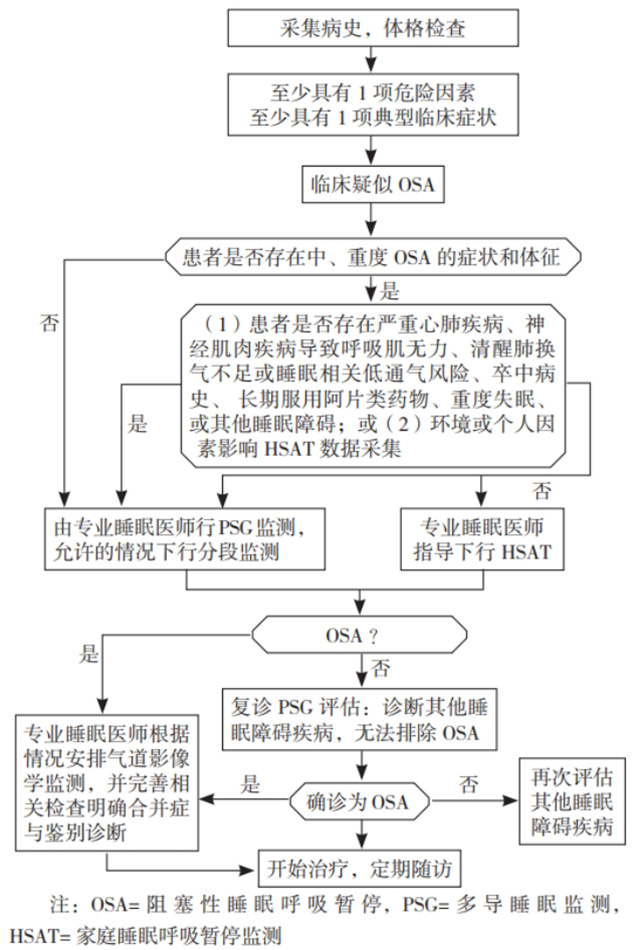 采集病史，体格检查

至少具有 1 项危险因素
至少具有 1 项典型临床症状

临床疑似 OSA

患者是否存在中、重度 OSA 的症状和体征

否

是

（1）患者是否存在严重心肺疾病、神经肌肉疾病导致呼吸肌无力、清醒肺换气不足或睡眠相关低通气风险、卒中病史、长期服用阿片类药物、重度失眠、或其他睡眠障碍；或（2）环境或个人因素影响 HSAT 数据采集

是

否

由专业睡眠医师行 PSG 监测，允许的情况下行分段监测

专业睡眠医师指导下行 HSAT

OSA？

是

否

复诊 PSG 评估：诊断其他睡眠障碍疾病，无法排除 OSA

专业睡眠医师根据情况安排气道影像学监测，并完善相关检查明确合并症与鉴别诊断

是

确诊为 OSA

否

再次评估其他睡眠障碍疾病

开始治疗，定期随访

注：OSA= 阻塞性睡眠呼吸暂停，PSG= 多导睡眠监测，HSAT= 家庭睡眠呼吸暂停监测